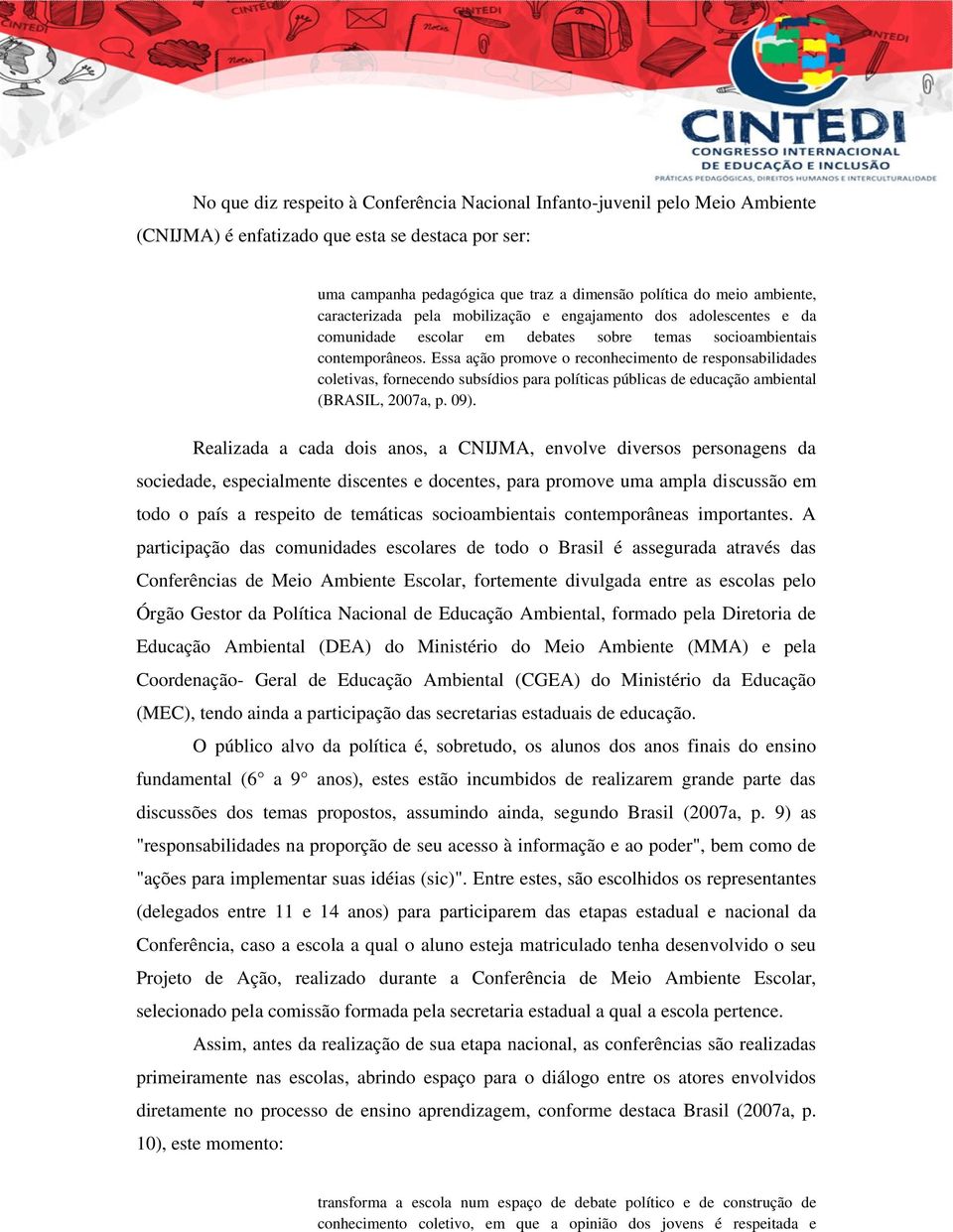 CINTEDI
CONGRESSO INTERNACIONAL DE EDUCAÇÃO E INCLUSÃO
PRÁTICAS PEDAGÓGICAS, DIREITOS HUMANOS E INTERCULTURALIDADE

No que diz respeito à Conferência Nacional Infanto-juvenil pelo Meio Ambiente (CNIJMA) é enfatizado que esta se destaca por ser:

uma campanha pedagógica que traz a dimensão política do meio ambiente, caracterizada pela mobilização e engajamento dos adolescentes e da comunidade escolar em debates sobre temas socioambientais contemporâneos. Essa ação promove o reconhecimento de responsabilidades coletivas, fornecendo subsídios para políticas públicas de educação ambiental (BRASIL, 2007a, p. 09).

Realizada a cada dois anos, a CNIJMA, envolve diversos personagens da sociedade, especialmente discentes e docentes, para promove uma ampla discussão em todo o país a respeito de temáticas socioambientais contemporâneas importantes. A participação das comunidades escolares de todo o Brasil é assegurada através das Conferências de Meio Ambiente Escolar, fortemente divulgada entre as escolas pelo Órgão Gestor da Política Nacional de Educação Ambiental, formado pela Diretoria de Educação Ambiental (DEA) do Ministério do Meio Ambiente (MMA) e pela Coordenação- Geral de Educação Ambiental (CGEA) do Ministério da Educação (MEC), tendo ainda a participação das secretarias estaduais de educação.

O público alvo da política é, sobretudo, os alunos dos anos finais do ensino fundamental (6° a 9° anos), estes estão incumbidos de realizarem grande parte das discussões dos temas propostos, assumindo ainda, segundo Brasil (2007a, p. 9) as "responsabilidades na proporção de seu acesso à informação e ao poder", bem como de "ações para implementar suas idéias (sic)". Entre estes, são escolhidos os representantes (delegados entre 11 e 14 anos) para participarem das etapas estadual e nacional da Conferência, caso a escola a qual o aluno esteja matriculado tenha desenvolvido o seu Projeto de Ação, realizado durante a Conferência de Meio Ambiente Escolar, selecionado pela comissão formada pela secretaria estadual a qual a escola pertence.

Assim, antes da realização de sua etapa nacional, as conferências são realizadas primeiramente nas escolas, abrindo espaço para o diálogo entre os atores envolvidos diretamente no processo de ensino aprendizagem, conforme destaca Brasil (2007a, p. 10), este momento:

transforma a escola num espaço de debate político e de construção de conhecimento coletivo, em que a opinião dos jovens é respeitada e